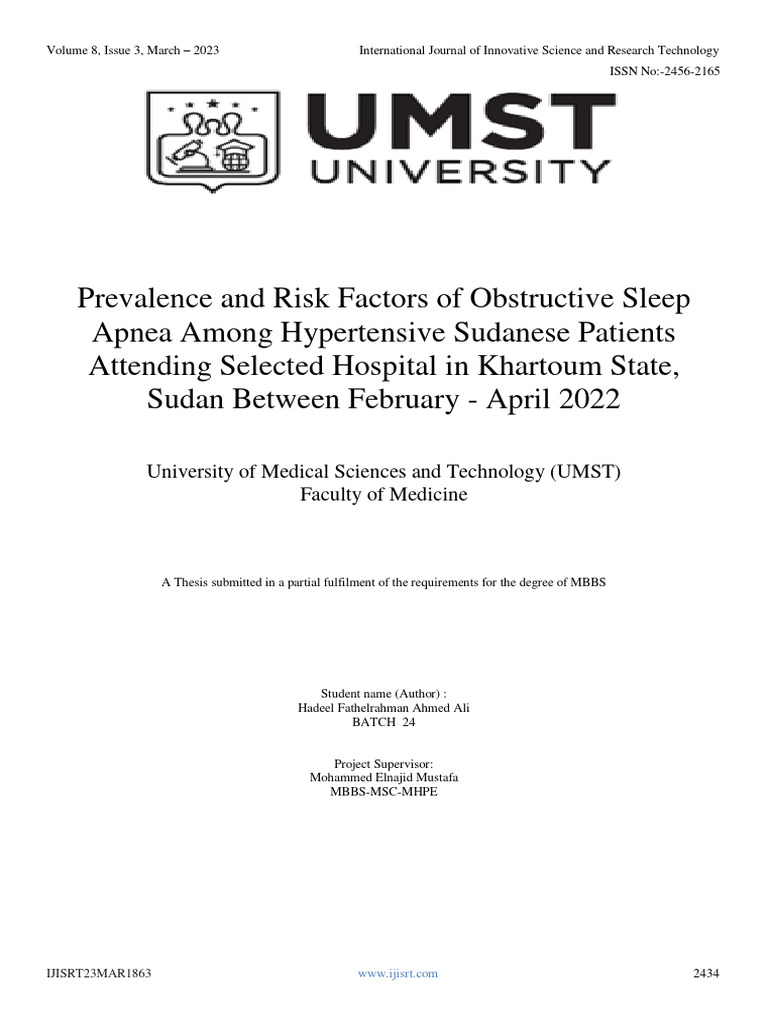 Volume 8, Issue 3, March – 2023

International Journal of Innovative Science and Research Technology
ISSN No:-2456-2165

UMST
UNIVERSITY

Prevalence and Risk Factors of Obstructive Sleep Apnea Among Hypertensive Sudanese Patients Attending Selected Hospital in Khartoum State, Sudan Between February - April 2022

University of Medical Sciences and Technology (UMST)
Faculty of Medicine

A Thesis submitted in a partial fulfilment of the requirements for the degree of MBBS

Student name (Author) :
Hadeel Fathelrahman Ahmed Ali
BATCH 24

Project Supervisor:
Mohammed Elnajid Mustafa
MBBS-MSC-MHPE

IJISRT23MAR1863

www.ijisrt.com

2434